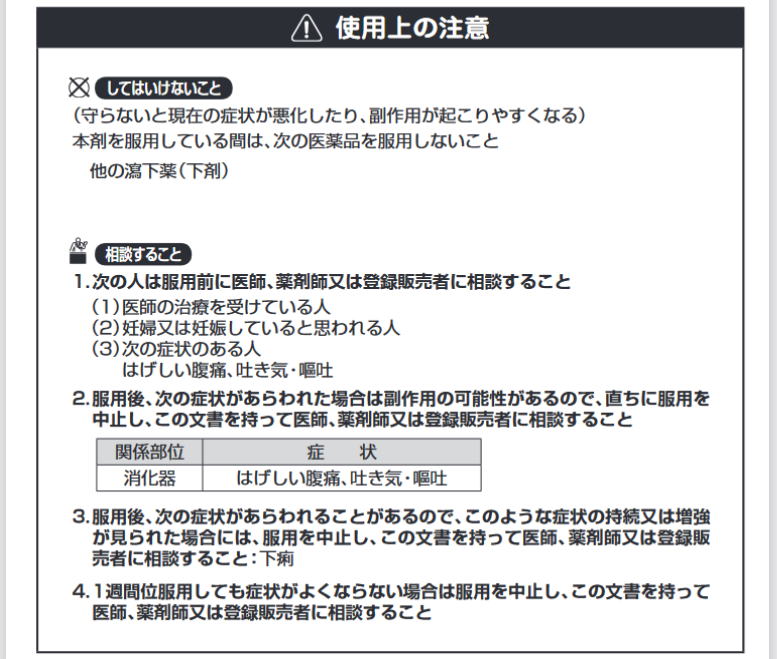 使用上の注意

してはいけないこと
（守らないと現在の症状が悪化したり、副作用が起こりやすくなる）
本剤を服用している間は、次の医薬品を服用しないこと
他の瀉下薬（下剤）

相談すること
1. 次の人は服用前に医師、薬剤師又は登録販売者に相談すること
（1）医師の治療を受けている人
（2）妊婦又は妊娠していると思われる人
（3）次の症状のある人
はげしい腹痛、吐き気・嘔吐
2. 服用後、次の症状があらわれた場合は副作用の可能性があるので、直ちに服用を中止し、この文書を持って医師、薬剤師又は登録販売者に相談すること

| 関係部位 | 症　状 |
|---|---|
| 消化器 | はげしい腹痛、吐き気・嘔吐 |

3. 服用後、次の症状があらわれることがあるので、このような症状の持続又は増強が見られた場合には、服用を中止し、この文書を持って医師、薬剤師又は登録販売者に相談すること：下痢
4. 1週間位服用しても症状がよくならない場合は服用を中止し、この文書を持って医師、薬剤師又は登録販売者に相談すること